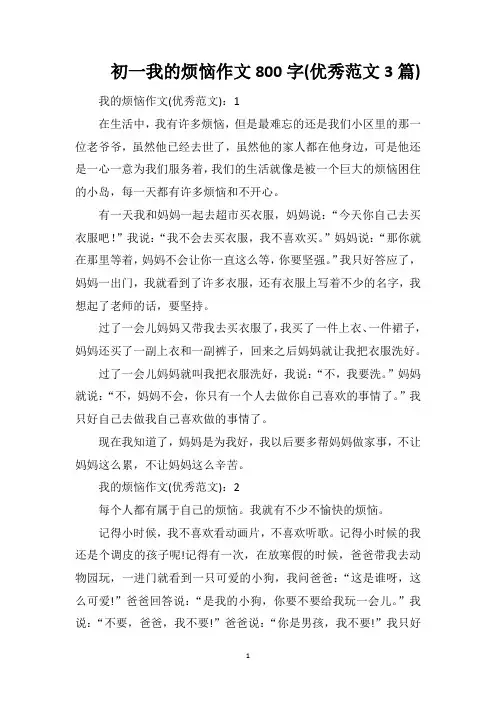 初一我的烦恼作文 800 字(优秀范文 3 篇)

我的烦恼作文(优秀范文)：1

在生活中，我有许多烦恼，但是最难忘的还是我们小区里的那一位老爷爷，虽然他已经去世了，虽然他的家人都在他身边，可是他还是一心一意为我们服务着，我们的生活就像是被一个巨大的烦恼困住的小岛，每一天都有许多烦恼和不开心。

有一天我和妈妈一起去超市买衣服，妈妈说：“今天你自己去买衣服吧！”我说：“我不会去买衣服，我不喜欢买。”妈妈说：“那你就在那里等着，妈妈不会让你一直这么等，你要坚强。”我只好答应了，妈妈一出门，我就看到了许多衣服，还有衣服上写着不少的名字，我想起了老师的话，要坚持。

过了一会儿妈妈又带我去买衣服了，我买了一件上衣、一件裙子，妈妈还买了一副上衣和一副裤子，回来之后妈妈就让我把衣服洗好。

过了一会儿妈妈就叫我把衣服洗好，我说：“不，我要洗。”妈妈就说：“不，妈妈不会，你只有一个人去做你自己喜欢的事情了。”我只好自己去做我自己喜欢做的事情了。

现在我知道了，妈妈是为我好，我以后要多帮妈妈做家事，不让妈妈这么累，不让妈妈这么辛苦。

我的烦恼作文(优秀范文)：2

每个人都有属于自己的烦恼。我就有不少不愉快的烦恼。

记得小时候，我不喜欢看动画片，不喜欢听歌。记得小时候的我还是个调皮的孩子呢!记得有一次，在放寒假的时候，爸爸带我去动物园玩，一进门就看到一只可爱的小狗，我问爸爸：“这是谁呀，这么可爱!”爸爸回答说：“是我的小狗，你要不要给我玩一会儿。”我说：“不要，爸爸，我不要!”爸爸说：“你是男孩，我不要!”我只好

1